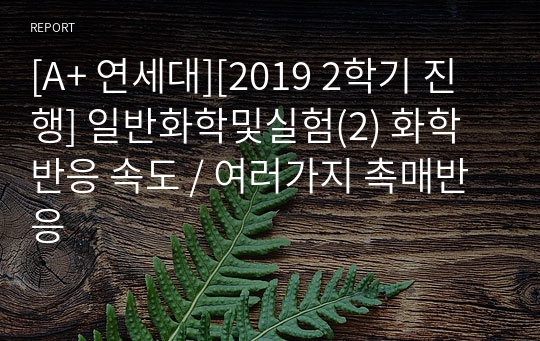 REPORT

[A+ 연세대][2019 2학기 진행] 일반화학및실험(2) 화학반응 속도 / 여러가지 촉매반응